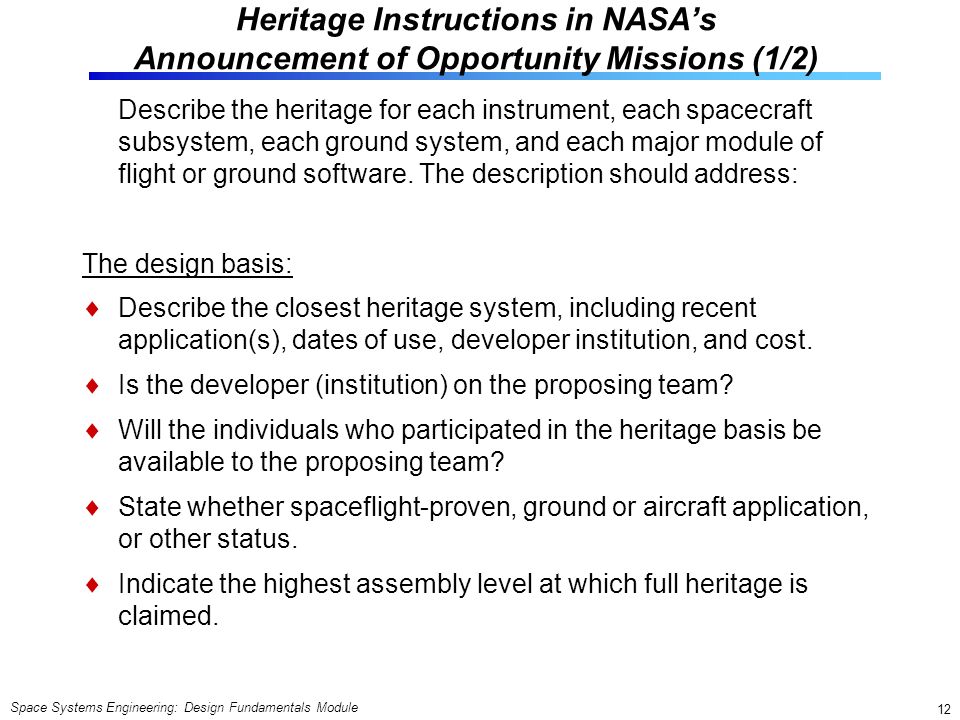 Heritage Instructions in NASA's Announcement of Opportunity Missions (1/2)

Describe the heritage for each instrument, each spacecraft subsystem, each ground system, and each major module of flight or ground software. The description should address:

The design basis:

♦ Describe the closest heritage system, including recent application(s), dates of use, developer institution, and cost.

♦ Is the developer (institution) on the proposing team?

♦ Will the individuals who participated in the heritage basis be available to the proposing team?

♦ State whether spaceflight-proven, ground or aircraft application, or other status.

♦ Indicate the highest assembly level at which full heritage is claimed.

Space Systems Engineering: Design Fundamentals Module

12